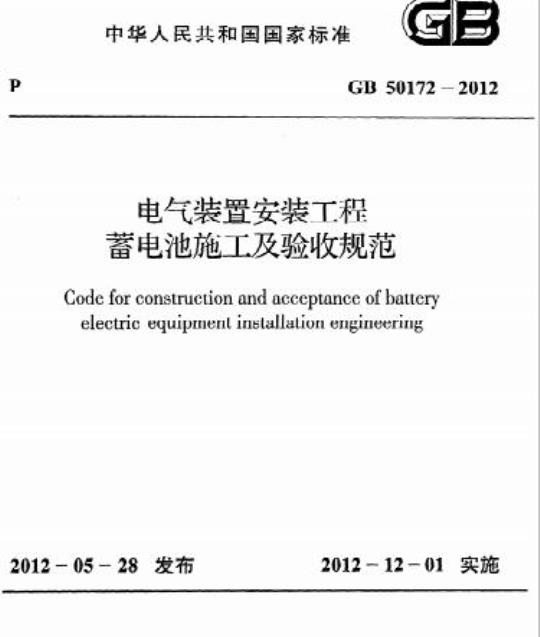 中华人民共和国国家标准

GB

P

GB 50172－2012

电气装置安装工程
蓄电池施工及验收规范

Code for construction and acceptance of battery electric equipment installation engineering

2012－05－28 发布

2012－12－01 实施